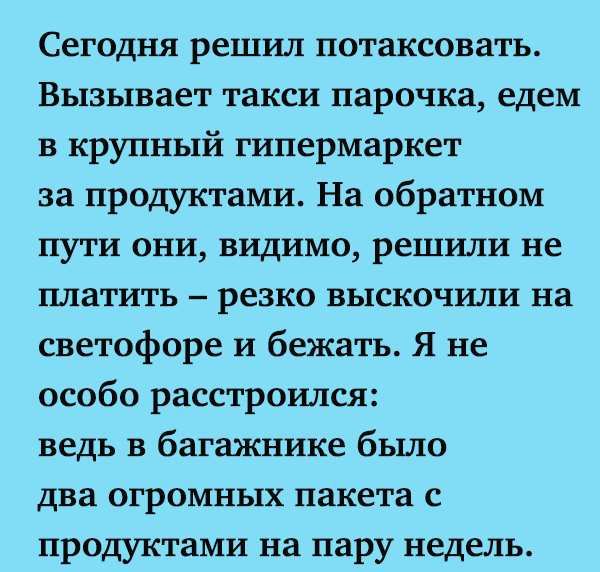 Сегодня решил потаксовать. Вызывает такси парочка, едем в крупный гипермаркет за продуктами. На обратном пути они, видимо, решили не платить – резко выскочили на светофоре и бежать. Я не особо расстроился: ведь в багажнике было два огромных пакета с продуктами на пару недель.